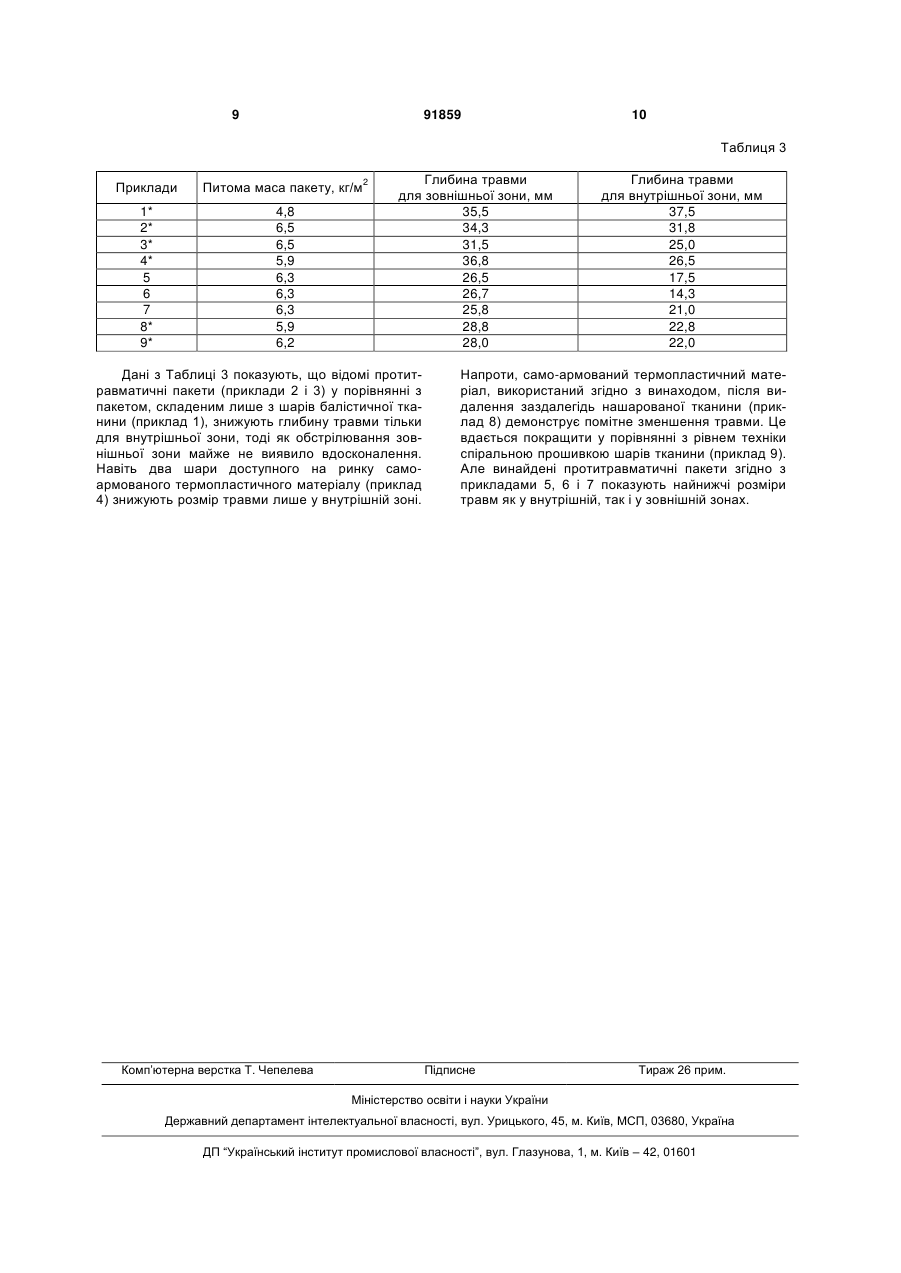 9 91859 10

Таблиця 3

| Приклади | Питома маса пакету, кг/м$^2$ | Глибина травми для зовнішньої зони, мм | Глибина травми для внутрішньої зони, мм |
|---|---|---|---|
| 1* | 4,8 | 35,5 | 37,5 |
| 2* | 6,5 | 34,3 | 31,8 |
| 3* | 6,5 | 31,5 | 25,0 |
| 4* | 5,9 | 36,8 | 26,5 |
| 5 | 6,3 | 26,5 | 17,5 |
| 6 | 6,3 | 26,7 | 14,3 |
| 7 | 6,3 | 25,8 | 21,0 |
| 8* | 5,9 | 28,8 | 22,8 |
| 9* | 6,2 | 28,0 | 22,0 |

Дані з Таблиці 3 показують, що відомі протитравматичні пакети (приклади 2 і 3) у порівнянні з пакетом, складеним лише з шарів балістичної тканини (приклад 1), знижують глибину травми тільки для внутрішньої зони, тоді як обстрілювання зовнішньої зони майже не виявило вдосконалення. Навіть два шари доступного на ринку само-армованого термопластичного матеріалу (приклад 4) знижують розмір травми лише у внутрішній зоні. Напроти, само-армований термопластичний матеріал, використаний згідно з винаходом, після видалення заздалегідь нашарованої тканини (приклад 8) демонструє помітне зменшення травми. Це вдається покращити у порівнянні з рівнем техніки спіральною прошивкою шарів тканини (приклад 9). Але винайдені протитравматичні пакети згідно з прикладами 5, 6 і 7 показують найнижчі розміри травм як у внутрішній, так і у зовнішній зонах.

Комп'ютерна верстка Т. Чепелева Підписне Тираж 26 прим.

Міністерство освіти і науки України

Державний департамент інтелектуальної власності, вул. Урицького, 45, м. Київ, МСП, 03680, Україна

ДП "Український інститут промислової власності", вул. Глазунова, 1, м. Київ – 42, 01601